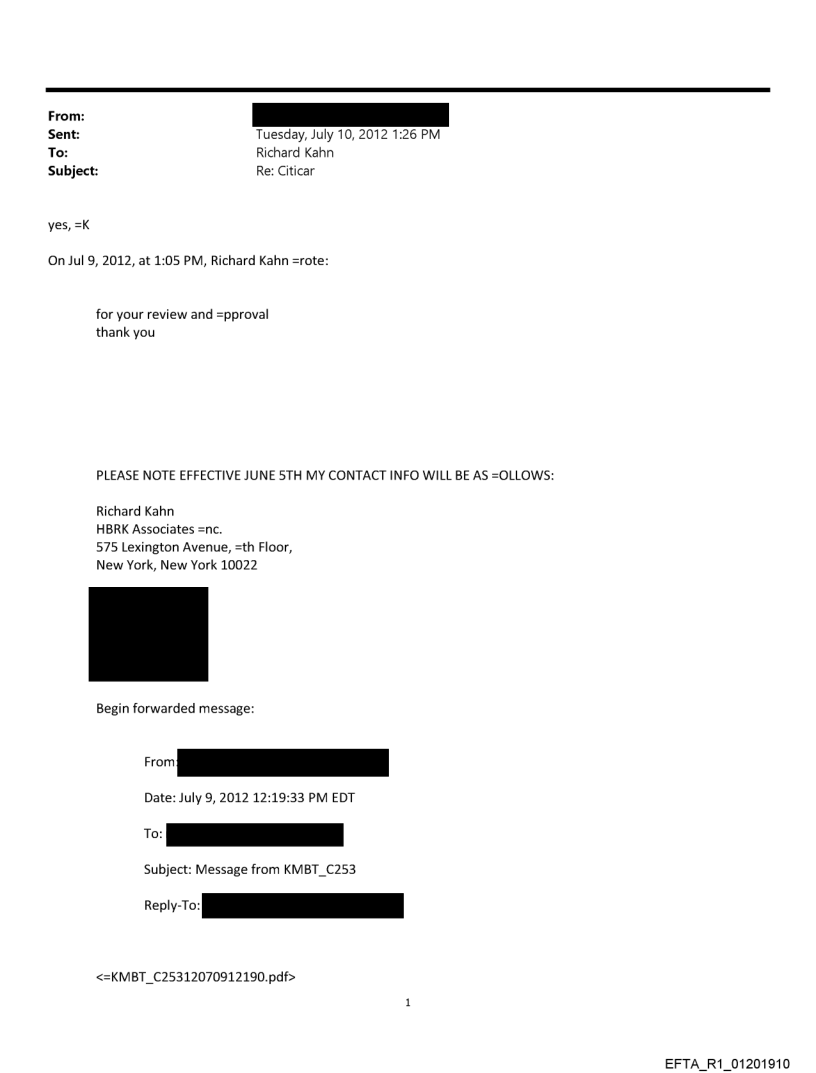 From:
Sent: Tuesday, July 10, 2012 1:26 PM
To: Richard Kahn
Subject: Re: Citicar

yes, =K

On Jul 9, 2012, at 1:05 PM, Richard Kahn =rote:

for your review and =pproval
thank you

PLEASE NOTE EFFECTIVE JUNE 5TH MY CONTACT INFO WILL BE AS =OLLOWS:

Richard Kahn
HBRK Associates =nc.
575 Lexington Avenue, =th Floor,
New York, New York 10022

Begin forwarded message:

From:

Date: July 9, 2012 12:19:33 PM EDT

To:

Subject: Message from KMBT_C253

Reply-To:

<=KMBT_C25312070912190.pdf>

1

EFTA_R1_01201910